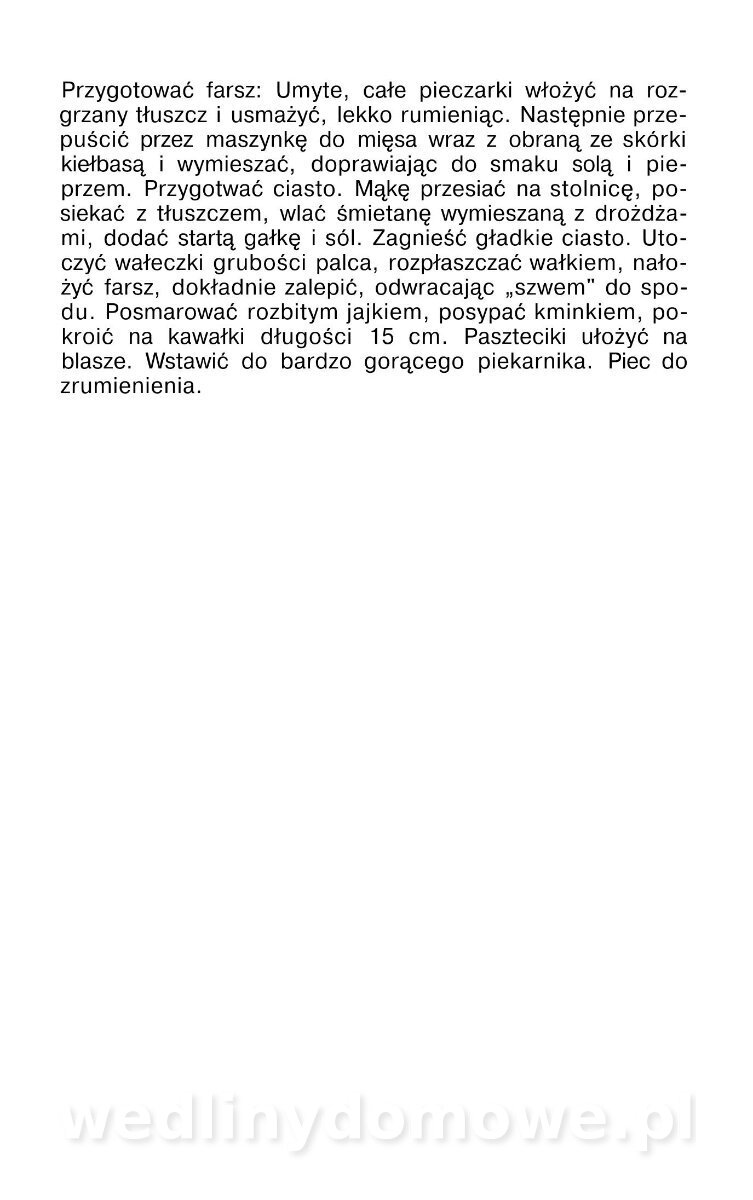 Przygotować farsz: Umyte, całe pieczarki włożyć na rozgrzany tłuszcz i usmażyć, lekko rumieniąc. Następnie przepuścić przez maszynkę do mięsa wraz z obraną ze skórki kiełbasą i wymieszać, doprawiając do smaku solą i pieprzem. Przygotwać ciasto. Mąkę przesiać na stolnicę, posiekać z tłuszczem, wlać śmietanę wymieszaną z drożdżami, dodać startą gałkę i sól. Zagnieść gładkie ciasto. Utoczyć wałeczki grubości palca, rozpłaszczać wałkiem, nałożyć farsz, dokładnie zalepić, odwracając „szwem" do spodu. Posmarować rozbitym jajkiem, posypać kminkiem, pokroić na kawałki długości 15 cm. Paszteciki ułożyć na blasze. Wstawić do bardzo gorącego piekarnika. Piec do zrumienienia.

wedlinydomowe.pl